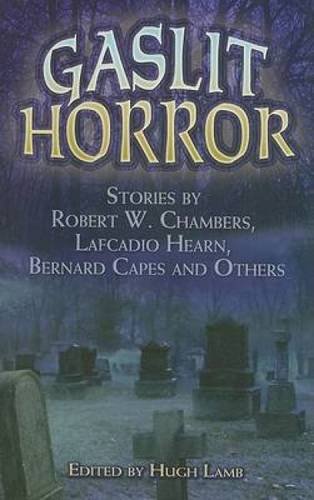 GASLIT HORROR

STORIES BY
ROBERT W. CHAMBERS,
LAFCADIO HEARN,
BERNARD CAPES AND OTHERS

EDITED BY HUGH LAMB